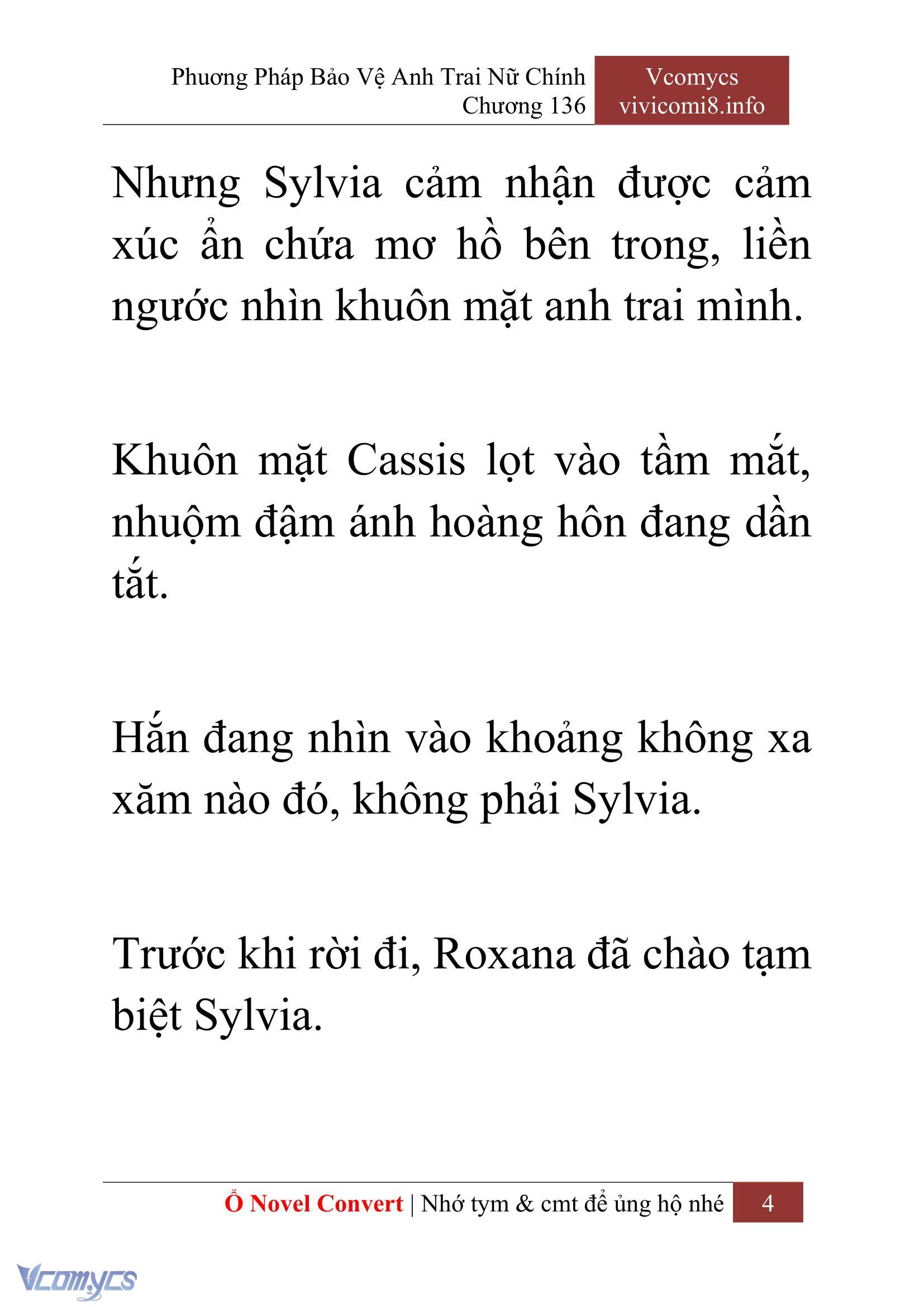 Phương Pháp Bảo Vệ Anh Trai Nữ Chính
Chương 136

Vcomycs
vivicomi8.info

Nhưng Sylvia cảm nhận được cảm xúc ẩn chứa mơ hồ bên trong, liền ngước nhìn khuôn mặt anh trai mình.

Khuôn mặt Cassis lọt vào tầm mắt, nhuộm đậm ánh hoàng hôn đang dần tắt.

Hắn đang nhìn vào khoảng không xa xăm nào đó, không phải Sylvia.

Trước khi rời đi, Roxana đã chào tạm biệt Sylvia.

Ổ Novel Convert | Nhớ tym & cmt để ủng hộ nhé 4

Vcomycs